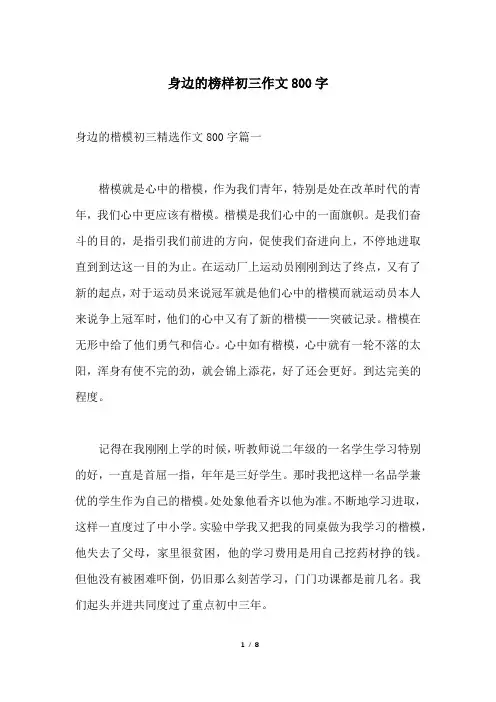 身边的榜样初三作文800字

身边的楷模初三精选作文800字篇一

楷模就是心中的楷模，作为我们青年，特别是处在改革时代的青年，我们心中更应该有楷模。楷模是我们心中的一面旗帜。是我们奋斗的目的，是指引我们前进的方向，促使我们奋进向上，不停地进取直到到达这一目的为止。在运动厂上运动员刚刚到达了终点，又有了新的起点，对于运动员来说冠军就是他们心中的楷模而就运动员本人来说争上冠军时，他们的心中又有了新的楷模——突破记录。楷模在无形中给了他们勇气和信心。心中如有楷模，心中就有一轮不落的太阳，浑身有使不完的劲，就会锦上添花，好了还会更好。到达完美的程度。

记得在我刚刚上学的时候，听教师说二年级的一名学生学习特别的好，一直是首屈一指，年年是三好学生。那时我把这样一名品学兼优的学生作为自己的楷模。处处象他看齐以他为准。不断地学习进取，这样一直度过了中小学。实验中学我又把我的同桌做为我学习的楷模，他失去了父母，家里很贫困，他的学习费用是用自己挖药材挣的钱。但他没有被困难吓倒，仍旧那么刻苦学习，门门功课都是前几名。我们起头并进共同度过了重点初中三年。

1 / 8